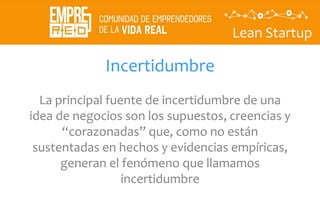 EMPRE RED

COMUNIDAD DE EMPRENDEDORES DE LA VIDA REAL

Lean Startup

Incertidumbre

La principal fuente de incertidumbre de una idea de negocios son los supuestos, creencias y “corazonadas” que, como no están sustentadas en hechos y evidencias empíricas, generan el fenómeno que llamamos incertidumbre